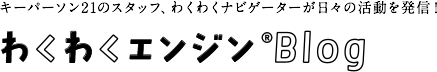 キーパーソン21のスタッフ、わくわくナビゲーターが日々の活動を発信！

わくわくエンジン®Blog